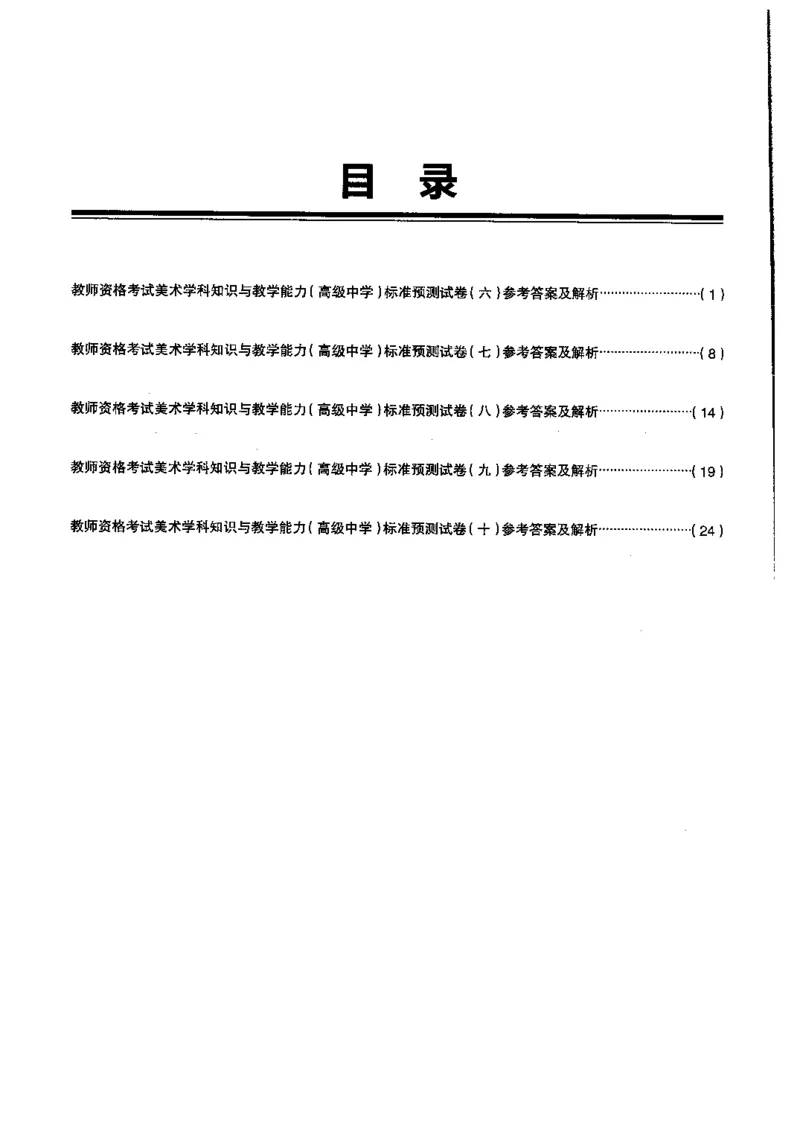 目 录

教师资格考试美术学科知识与教学能力(高级中学)标准预测试卷(六)参考答案及解析……………………(1)

教师资格考试美术学科知识与教学能力(高级中学)标准预测试卷(七)参考答案及解析……………………(8)

教师资格考试美术学科知识与教学能力(高级中学)标准预测试卷(八)参考答案及解析……………………(14)

教师资格考试美术学科知识与教学能力(高级中学)标准预测试卷(九)参考答案及解析……………………(19)

教师资格考试美术学科知识与教学能力(高级中学)标准预测试卷(十)参考答案及解析……………………(24)